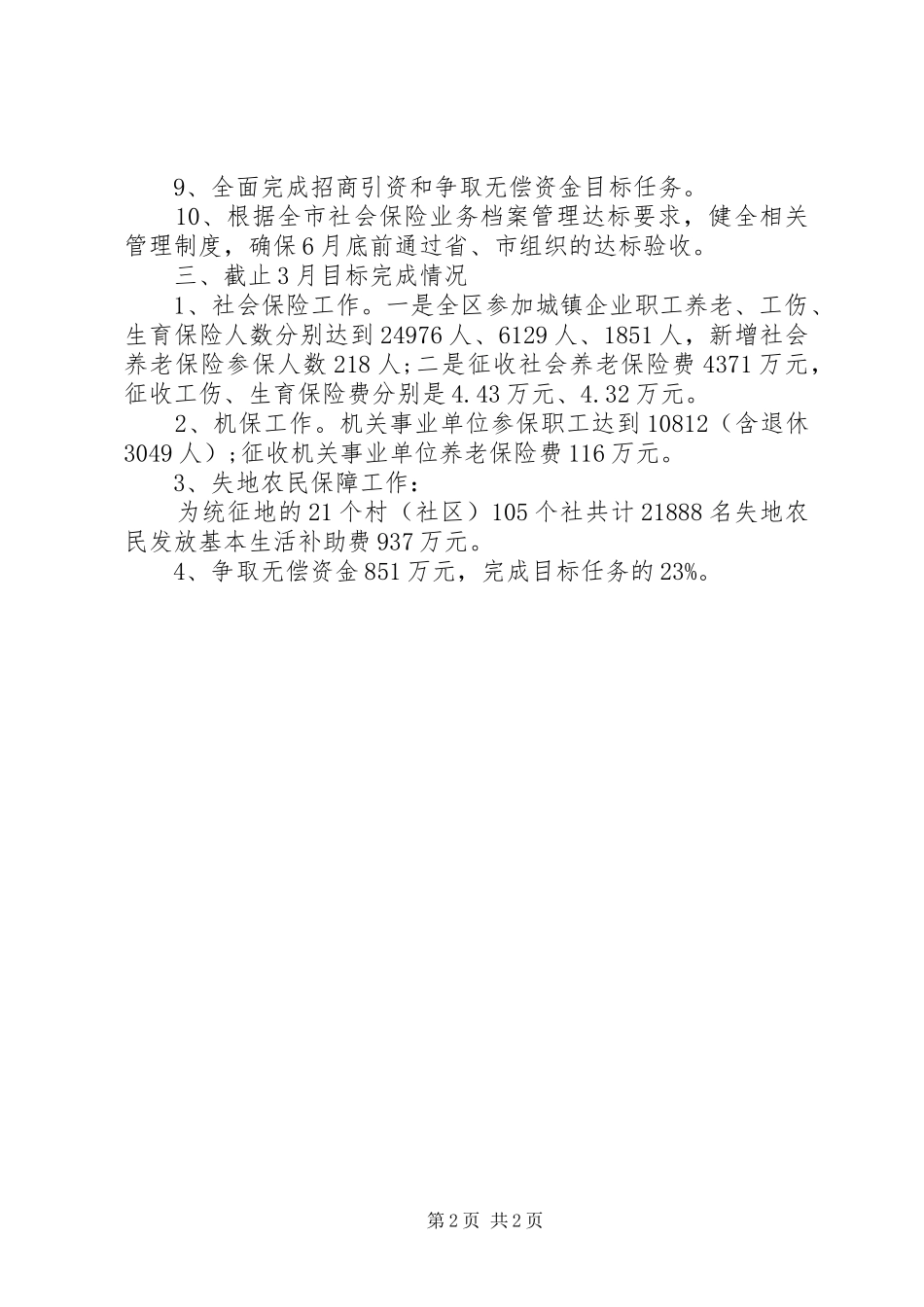 9、全面完成招商引资和争取无偿资金目标任务。

10、根据全市社会保险业务档案管理达标要求，健全相关管理制度，确保6月底前通过省、市组织的达标验收。

三、截止3月目标完成情况

1、社会保险工作。一是全区参加城镇企业职工养老、工伤、生育保险人数分别达到24976人、6129人、1851人，新增社会养老保险参保人数218人；二是征收社会养老保险费4371万元，征收工伤、生育保险费分别是4.43万元、4.32万元。

2、机保工作。机关事业单位参保职工达到10812（含退休3049人）；征收机关事业单位养老保险费116万元。

3、失地农民保障工作：

为统征地的21个村（社区）105个社共计21888名失地农民发放基本生活补助费937万元。

4、争取无偿资金851万元，完成目标任务的23%。

第2页 共2页